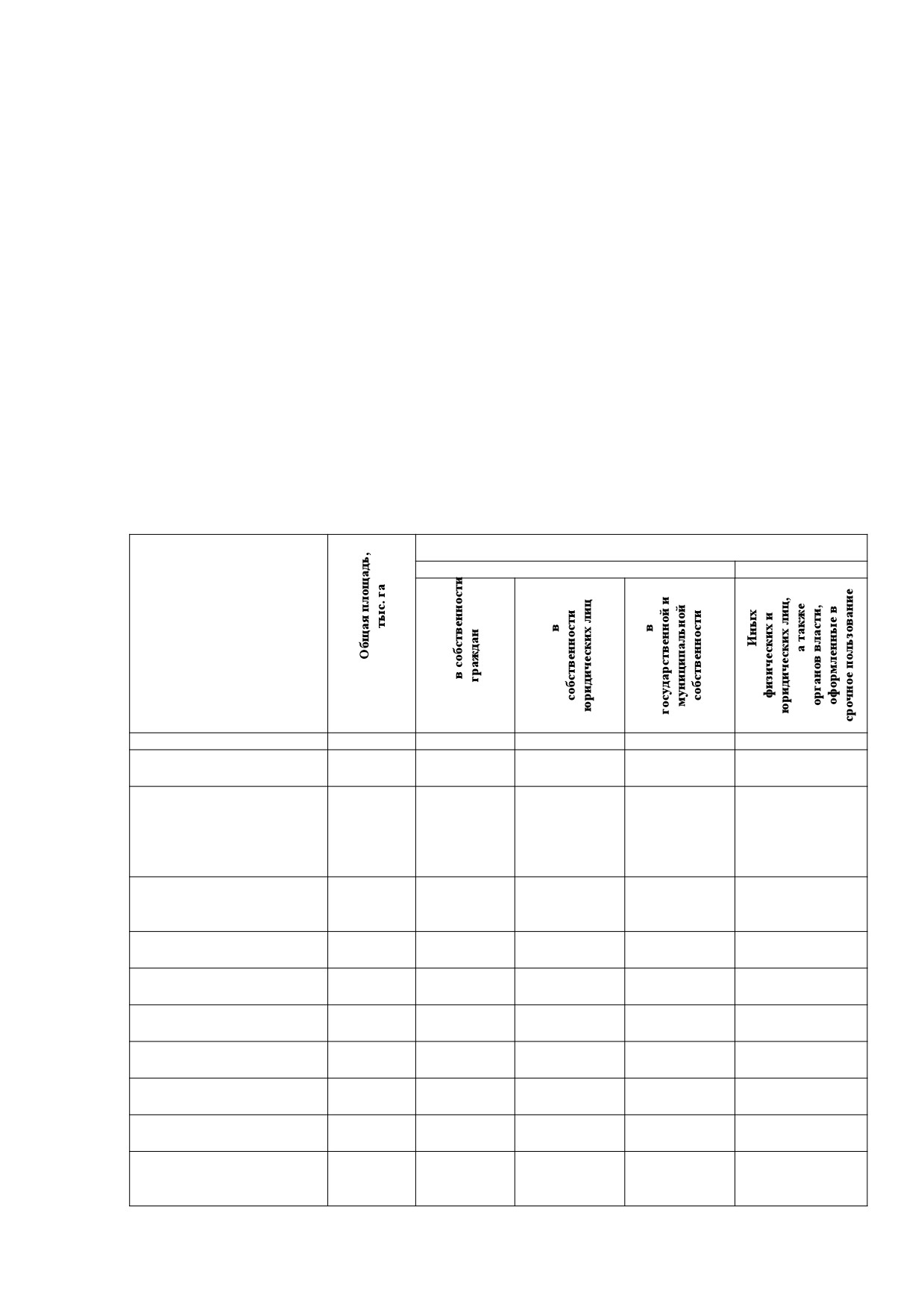 | | Общая площадь, тыс. га | в собственности граждан | в собственности юридических лиц | в государственной и муниципальной собственности | Иных физических и юридических лиц, а также органов власти, оформленные в срочное пользование |
|---|---|---|---|---|---|
| | | | | | |
| | | | | | |
| | | | | | |
| | | | | | |
| | | | | | |
| | | | | | |
| | | | | | |
| | | | | | |
| | | | | | |
| | | | | | |
| | | | | | |